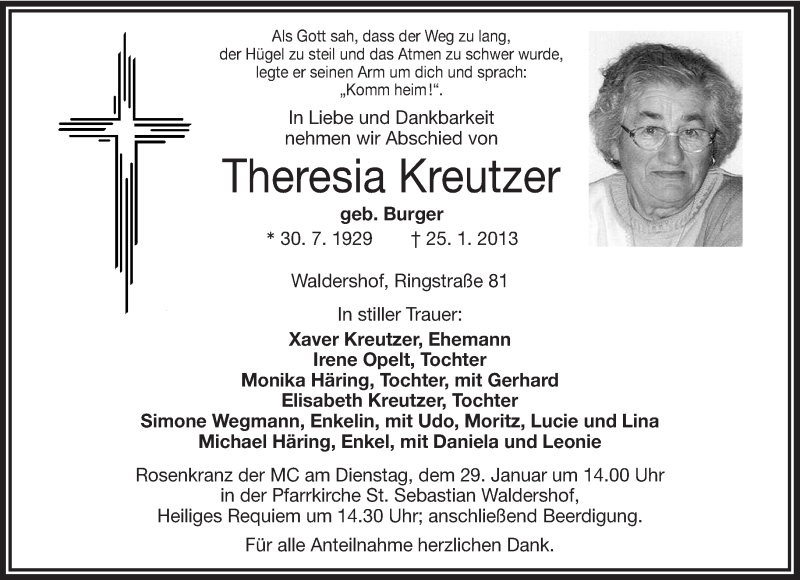 Als Gott sah, dass der Weg zu lang,
der Hügel zu steil und das Atmen zu schwer wurde,
legte er seinen Arm um dich und sprach:
„Komm heim!“.

In Liebe und Dankbarkeit
nehmen wir Abschied von

Theresia Kreutzer

geb. Burger

* 30. 7. 1929 † 25. 1. 2013

Waldershof, Ringstraße 81

In stiller Trauer:

Xaver Kreutzer, Ehemann
Irene Opelt, Tochter
Monika Häring, Tochter, mit Gerhard
Elisabeth Kreutzer, Tochter
Simone Wegmann, Enkelin, mit Udo, Moritz, Lucie und Lina
Michael Häring, Enkel, mit Daniela und Leonie

Rosenkranz der MC am Dienstag, dem 29. Januar um 14.00 Uhr
in der Pfarrkirche St. Sebastian Waldershof,
Heiliges Requiem um 14.30 Uhr; anschließend Beerdigung.

Für alle Anteilnahme herzlichen Dank.